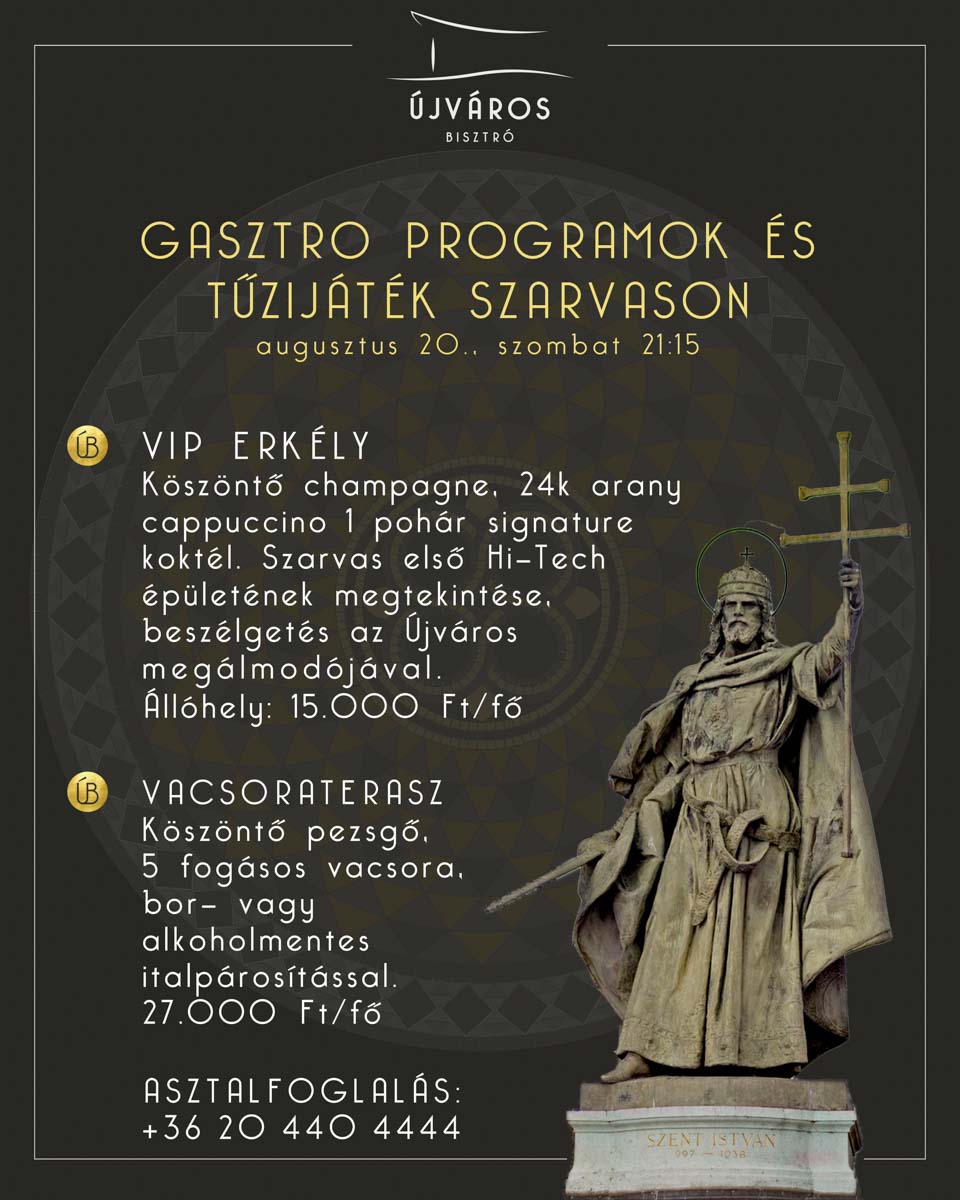 ÚJVÁROS
BISZTRÓ

GASZTRO PROGRAMOK ÉS TŰZIJÁTÉK SZARVASON
augusztus 20., szombat 21:15

ÚB VIP ERKÉLY
Köszöntő champagne, 24k arany cappuccino 1 pohár signature koktél. Szarvas első Hi-Tech épületének megtekintése, beszélgetés az Újváros megálmodójával.
Állóhely: 15.000 Ft/fő

ÚB VACSORATERASZ
Köszöntő pezsgő, 5 fogásos vacsora, bor- vagy alkoholmentes italpárosítással.
27.000 Ft/fő

ASZTALFOGLALÁS:
+36 20 440 4444

SZENT ISTVÁN
997 — 1038